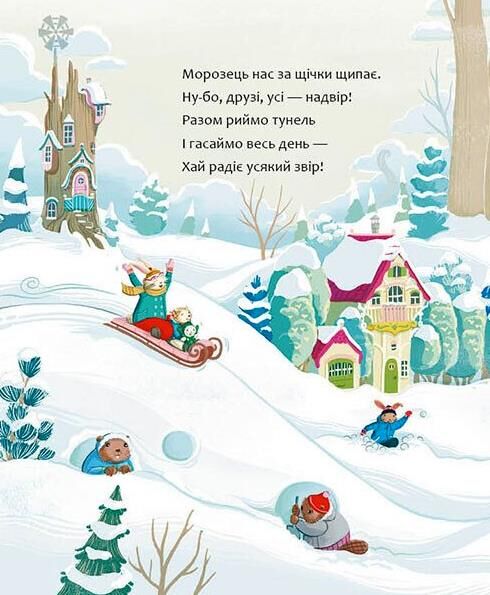 Морозець нас за щічки щипає.
Ну-бо, друзі, усі — надвір!
Разом риймо тунель
І гасаймо весь день —
Хай радіє усякий звір!